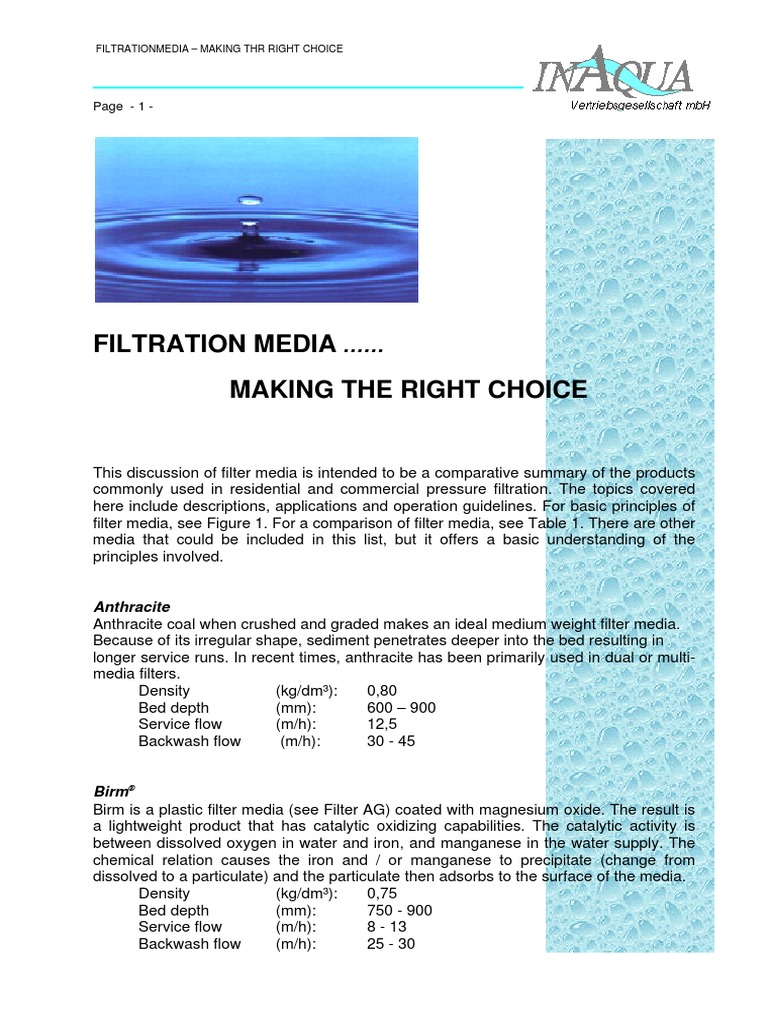 FILTRATIONMEDIA – MAKING THR RIGHT CHOICE

INAQUA
Vertriebsgesellschaft mbH

Page - 1 -

FILTRATION MEDIA ......

MAKING THE RIGHT CHOICE

This discussion of filter media is intended to be a comparative summary of the products commonly used in residential and commercial pressure filtration. The topics covered here include descriptions, applications and operation guidelines. For basic principles of filter media, see Figure 1. For a comparison of filter media, see Table 1. There are other media that could be included in this list, but it offers a basic understanding of the principles involved.

Anthracite
Anthracite coal when crushed and graded makes an ideal medium weight filter media. Because of its irregular shape, sediment penetrates deeper into the bed resulting in longer service runs. In recent times, anthracite has been primarily used in dual or multi-media filters.

| Density | (kg/dm³): | 0,80 |
|---|---|---|
| Bed depth | (mm): | 600 – 900 |
| Service flow | (m/h): | 12,5 |
| Backwash flow | (m/h): | 30 - 45 |

Birm®
Birm is a plastic filter media (see Filter AG) coated with magnesium oxide. The result is a lightweight product that has catalytic oxidizing capabilities. The catalytic activity is between dissolved oxygen in water and iron, and manganese in the water supply. The chemical relation causes the iron and / or manganese to precipitate (change from dissolved to a particulate) and the particulate then adsorbs to the surface of the media.

| Density | (kg/dm³): | 0,75 |
|---|---|---|
| Bed depth | (mm): | 750 - 900 |
| Service flow | (m/h): | 8 - 13 |
| Backwash flow | (m/h): | 25 - 30 |